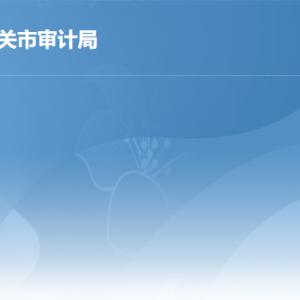 关市审计局